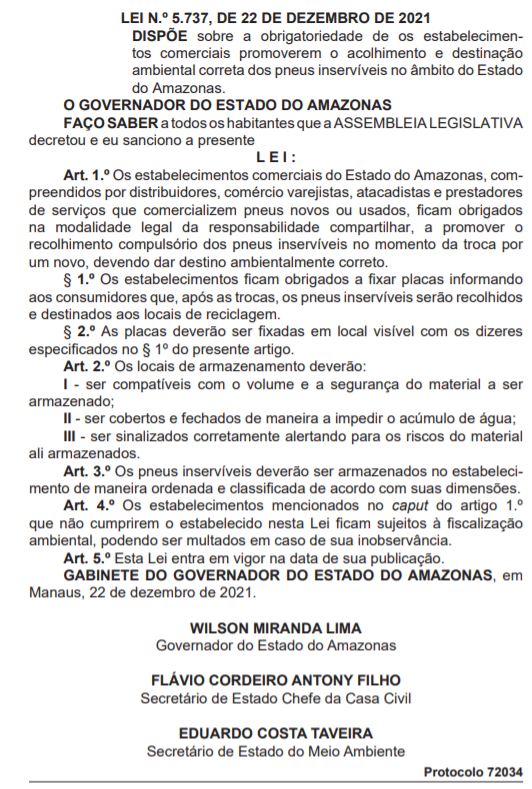 LEI N.º 5.737, DE 22 DE DEZEMBRO DE 2021

DISPÕE sobre a obrigatoriedade de os estabelecimentos comerciais promoverem o acolhimento e destinação ambiental correta dos pneus inservíveis no âmbito do Estado do Amazonas.

O GOVERNADOR DO ESTADO DO AMAZONAS

FAÇO SABER a todos os habitantes que a ASSEMBLEIA LEGISLATIVA decretou e eu sanciono a presente

L E I :

Art. 1.º Os estabelecimentos comerciais do Estado do Amazonas, compreendidos por distribuidores, comércio varejistas, atacadistas e prestadores de serviços que comercializem pneus novos ou usados, ficam obrigados na modalidade legal da responsabilidade compartilhar, a promover o recolhimento compulsório dos pneus inservíveis no momento da troca por um novo, devendo dar destino ambientalmente correto.

§ 1.º Os estabelecimentos ficam obrigados a fixar placas informando aos consumidores que, após as trocas, os pneus inservíveis serão recolhidos e destinados aos locais de reciclagem.

§ 2.º As placas deverão ser fixadas em local visível com os dizeres especificados no § 1º do presente artigo.

Art. 2.º Os locais de armazenamento deverão:

I - ser compatíveis com o volume e a segurança do material a ser armazenado;

II - ser cobertos e fechados de maneira a impedir o acúmulo de água;

III - ser sinalizados corretamente alertando para os riscos do material ali armazenados.

Art. 3.º Os pneus inservíveis deverão ser armazenados no estabelecimento de maneira ordenada e classificada de acordo com suas dimensões.

Art. 4.º Os estabelecimentos mencionados no caput do artigo 1.º que não cumprirem o estabelecido nesta Lei ficam sujeitos à fiscalização ambiental, podendo ser multados em caso de sua inobservância.

Art. 5.º Esta Lei entra em vigor na data de sua publicação.

GABINETE DO GOVERNADOR DO ESTADO DO AMAZONAS, em Manaus, 22 de dezembro de 2021.

WILSON MIRANDA LIMA
Governador do Estado do Amazonas

FLÁVIO CORDEIRO ANTONY FILHO
Secretário de Estado Chefe da Casa Civil

EDUARDO COSTA TAVEIRA
Secretário de Estado do Meio Ambiente

Protocolo 72034